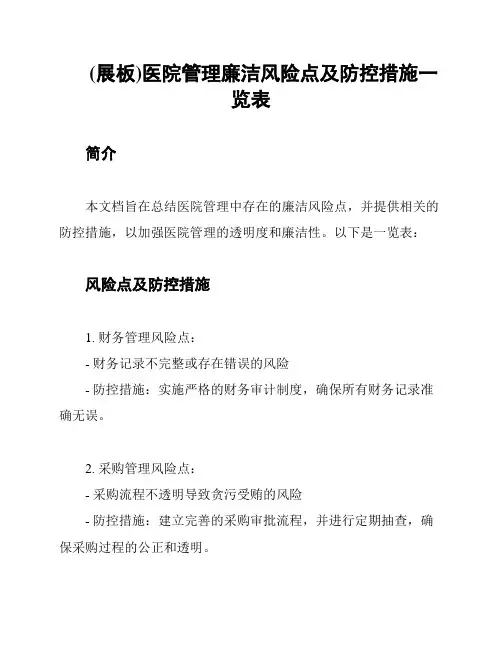 (展板)医院管理廉洁风险点及防控措施一览表

简介

本文档旨在总结医院管理中存在的廉洁风险点，并提供相关的防控措施，以加强医院管理的透明度和廉洁性。以下是一览表：

风险点及防控措施

1. 财务管理风险点：
- 财务记录不完整或存在错误的风险
- 防控措施：实施严格的财务审计制度，确保所有财务记录准确无误。

2. 采购管理风险点：
- 采购流程不透明导致贪污受贿的风险
- 防控措施：建立完善的采购审批流程，并进行定期抽查，确保采购过程的公正和透明。